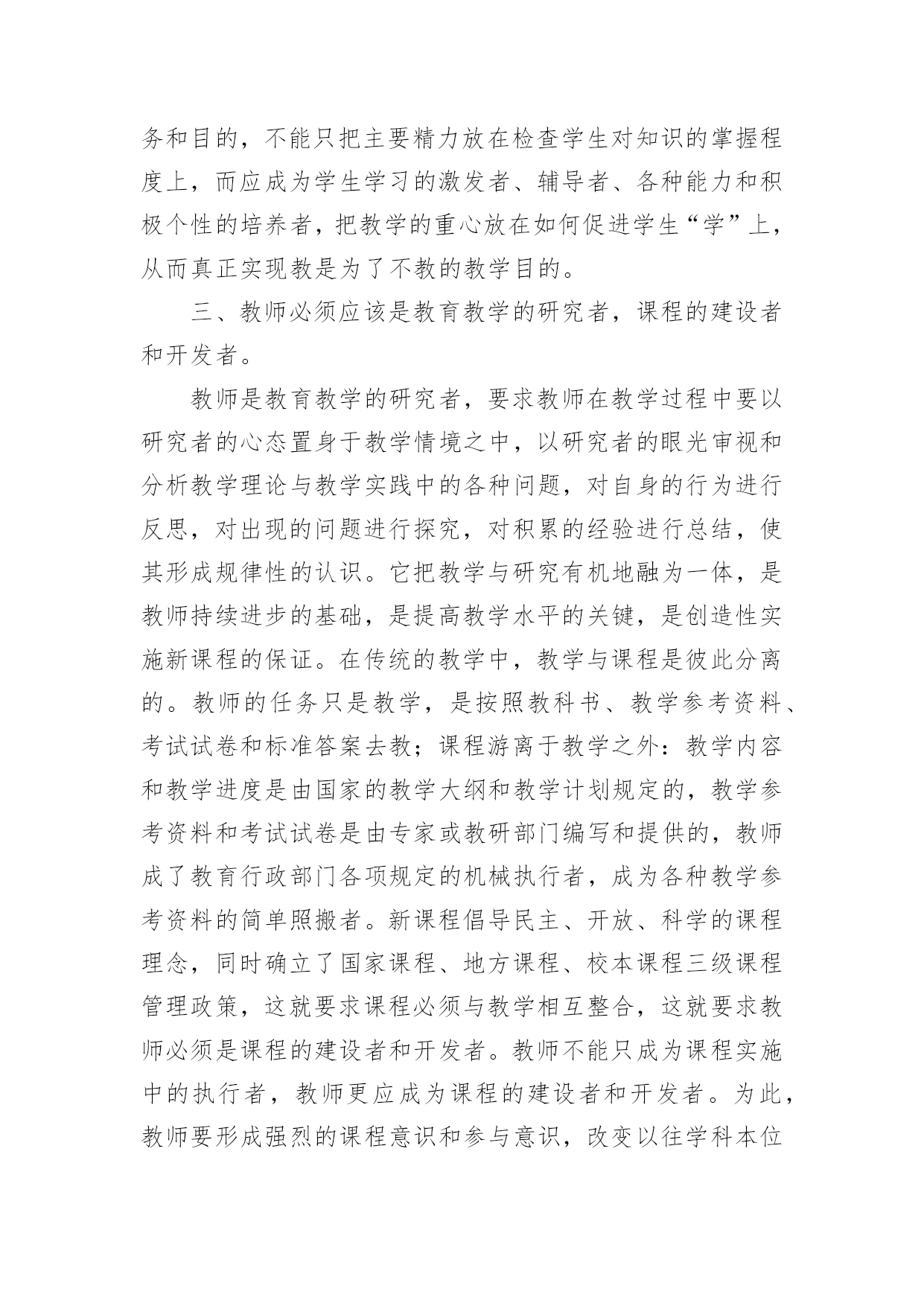 务和目的，不能只把主要精力放在检查学生对知识的掌握程度上，而应成为学生学习的激发者、辅导者、各种能力和积极个性的培养者，把教学的重心放在如何促进学生“学”上，从而真正实现教是为了不教的教学目的。

三、教师必须应该是教育教学的研究者，课程的建设者和开发者。

教师是教育教学的研究者，要求教师在教学过程中要以研究者的心态置身于教学情境之中，以研究者的眼光审视和分析教学理论与教学实践中的各种问题，对自身的行为进行反思，对出现的问题进行探究，对积累的经验进行总结，使其形成规律性的认识。它把教学与研究有机地融为一体，是教师持续进步的基础，是提高教学水平的关键，是创造性实施新课程的保证。在传统的教学中，教学与课程是彼此分离的。教师的任务只是教学，是按照教科书、教学参考资料、考试试卷和标准答案去教；课程游离于教学之外：教学内容和教学进度是由国家的教学大纲和教学计划规定的，教学参考资料和考试试卷是由专家或教研部门编写和提供的，教师成了教育行政部门各项规定的机械执行者，成为各种教学参考资料的简单照搬者。新课程倡导民主、开放、科学的课程理念，同时确立了国家课程、地方课程、校本课程三级课程管理政策，这就要求课程必须与教学相互整合，这就要求教师必须是课程的建设者和开发者。教师不能只成为课程实施中的执行者，教师更应成为课程的建设者和开发者。为此，教师要形成强烈的课程意识和参与意识，改变以往学科本位